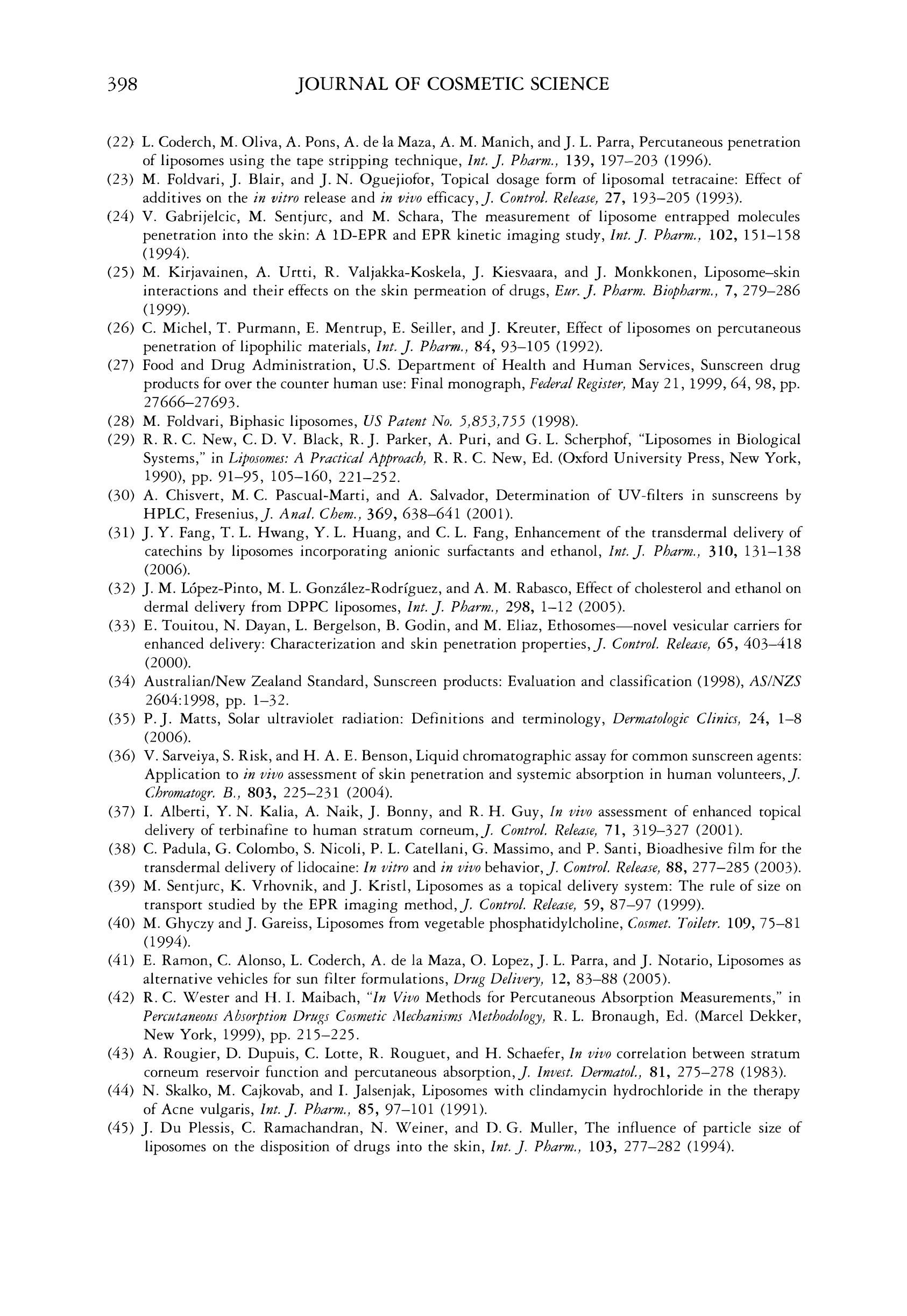 398 JOURNAL OF COSMETIC SCIENCE

(22) L. Coderch, M. Oliva, A. Pons, A. de la Maza, A. M. Manich, and J. L. Parra, Percutaneous penetration of liposomes using the tape stripping technique, Int. J. Pharm., 139, 197–203 (1996).

(23) M. Foldvari, J. Blair, and J. N. Oguejiofor, Topical dosage form of liposomal tetracaine: Effect of additives on the in vitro release and in vivo efficacy, J. Control. Release, 27, 193–205 (1993).

(24) V. Gabrijelcic, M. Sentjurc, and M. Schara, The measurement of liposome entrapped molecules penetration into the skin: A 1D-EPR and EPR kinetic imaging study, Int. J. Pharm., 102, 151–158 (1994).

(25) M. Kirjavainen, A. Urtti, R. Valjakka-Koskela, J. Kiesvaara, and J. Monkkonen, Liposome–skin interactions and their effects on the skin permeation of drugs, Eur. J. Pharm. Biopharm., 7, 279–286 (1999).

(26) C. Michel, T. Purmann, E. Mentrup, E. Seiller, and J. Kreuter, Effect of liposomes on percutaneous penetration of lipophilic materials, Int. J. Pharm., 84, 93–105 (1992).

(27) Food and Drug Administration, U.S. Department of Health and Human Services, Sunscreen drug products for over the counter human use: Final monograph, Federal Register, May 21, 1999, 64, 98, pp. 27666–27693.

(28) M. Foldvari, Biphasic liposomes, US Patent No. 5,853,755 (1998).

(29) R. R. C. New, C. D. V. Black, R. J. Parker, A. Puri, and G. L. Scherphof, "Liposomes in Biological Systems," in Liposomes: A Practical Approach, R. R. C. New, Ed. (Oxford University Press, New York, 1990), pp. 91–95, 105–160, 221–252.

(30) A. Chisvert, M. C. Pascual-Marti, and A. Salvador, Determination of UV-filters in sunscreens by HPLC, Fresenius, J. Anal. Chem., 369, 638–641 (2001).

(31) J. Y. Fang, T. L. Hwang, Y. L. Huang, and C. L. Fang, Enhancement of the transdermal delivery of catechins by liposomes incorporating anionic surfactants and ethanol, Int. J. Pharm., 310, 131–138 (2006).

(32) J. M. López-Pinto, M. L. González-Rodríguez, and A. M. Rabasco, Effect of cholesterol and ethanol on dermal delivery from DPPC liposomes, Int. J. Pharm., 298, 1–12 (2005).

(33) E. Touitou, N. Dayan, L. Bergelson, B. Godin, and M. Eliaz, Ethosomes—novel vesicular carriers for enhanced delivery: Characterization and skin penetration properties, J. Control. Release, 65, 403–418 (2000).

(34) Australian/New Zealand Standard, Sunscreen products: Evaluation and classification (1998), AS/NZS 2604:1998, pp. 1–32.

(35) P. J. Matts, Solar ultraviolet radiation: Definitions and terminology, Dermatologic Clinics, 24, 1–8 (2006).

(36) V. Sarveiya, S. Risk, and H. A. E. Benson, Liquid chromatographic assay for common sunscreen agents: Application to in vivo assessment of skin penetration and systemic absorption in human volunteers, J. Chromatogr. B., 803, 225–231 (2004).

(37) I. Alberti, Y. N. Kalia, A. Naik, J. Bonny, and R. H. Guy, In vivo assessment of enhanced topical delivery of terbinafine to human stratum corneum, J. Control. Release, 71, 319–327 (2001).

(38) C. Padula, G. Colombo, S. Nicoli, P. L. Catellani, G. Massimo, and P. Santi, Bioadhesive film for the transdermal delivery of lidocaine: In vitro and in vivo behavior, J. Control. Release, 88, 277–285 (2003).

(39) M. Sentjurc, K. Vrhovnik, and J. Kristl, Liposomes as a topical delivery system: The rule of size on transport studied by the EPR imaging method, J. Control. Release, 59, 87–97 (1999).

(40) M. Ghyczy and J. Gareiss, Liposomes from vegetable phosphatidylcholine, Cosmet. Toiletr. 109, 75–81 (1994).

(41) E. Ramon, C. Alonso, L. Coderch, A. de la Maza, O. Lopez, J. L. Parra, and J. Notario, Liposomes as alternative vehicles for sun filter formulations, Drug Delivery, 12, 83–88 (2005).

(42) R. C. Wester and H. I. Maibach, "In Vivo Methods for Percutaneous Absorption Measurements," in Percutaneous Absorption Drugs Cosmetic Mechanisms Methodology, R. L. Bronaugh, Ed. (Marcel Dekker, New York, 1999), pp. 215–225.

(43) A. Rougier, D. Dupuis, C. Lotte, R. Rouguet, and H. Schaefer, In vivo correlation between stratum corneum reservoir function and percutaneous absorption, J. Invest. Dermatol., 81, 275–278 (1983).

(44) N. Skalko, M. Cajkovab, and I. Jalsenjak, Liposomes with clindamycin hydrochloride in the therapy of Acne vulgaris, Int. J. Pharm., 85, 97–101 (1991).

(45) J. Du Plessis, C. Ramachandran, N. Weiner, and D. G. Muller, The influence of particle size of liposomes on the disposition of drugs into the skin, Int. J. Pharm., 103, 277–282 (1994).